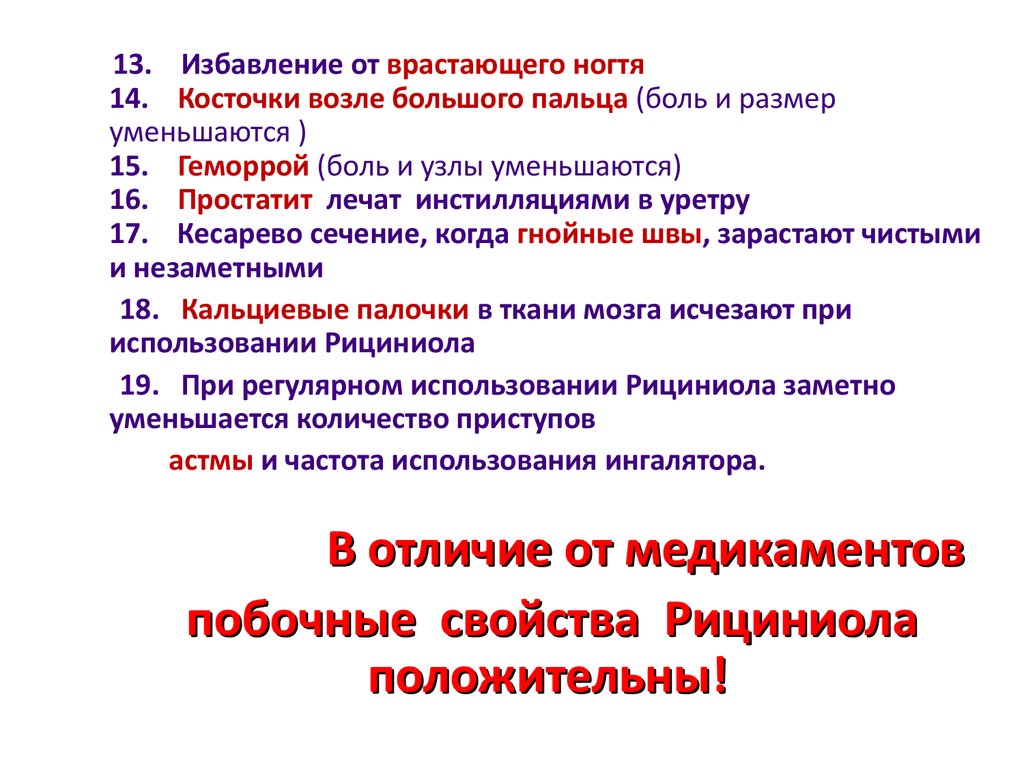 13. Избавление от врастающего ногтя
14. Косточки возле большого пальца (боль и размер уменьшаются )
15. Геморрой (боль и узлы уменьшаются)
16. Простатит лечат инстилляциями в уретру
17. Кесарево сечение, когда гнойные швы, зарастают чистыми и незаметными
18. Кальциевые палочки в ткани мозга исчезают при использовании Рициниола
19. При регулярном использовании Рициниола заметно уменьшается количество приступов астмы и частота использования ингалятора.

В отличие от медикаментов побочные свойства Рициниола положительны!